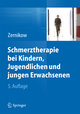 Zernikow

Schmerztherapie bei Kindern, Jugendlichen und jungen Erwachsenen

5. Auflage

Springer